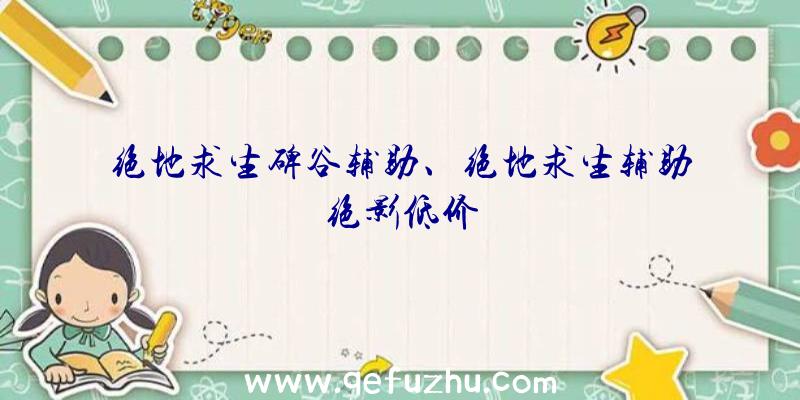 绝地求生碎谷辅助、绝地求生辅助绝影低价

www.gefuzhu.com